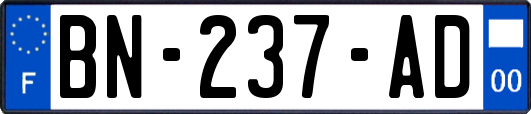 F
BN-237-AD
00